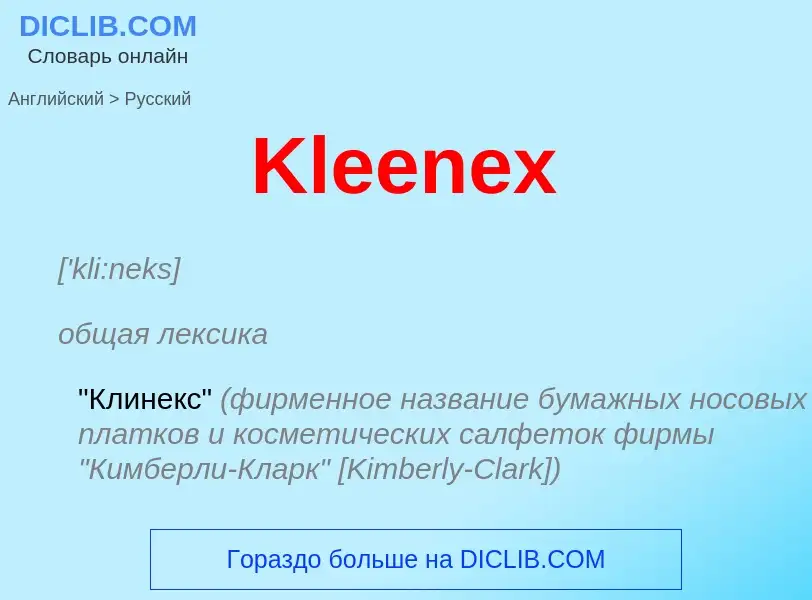 DICLIB.COM
Словарь онлайн

Английский > Русский

Kleenex

['kli:neks]

общая лексика

"Клинекс" (фирменное название бумажных носовых платков и косметических салфеток фирмы "Кимберли-Кларк" [Kimberly-Clark])

Гораздо больше на DICLIB.COM